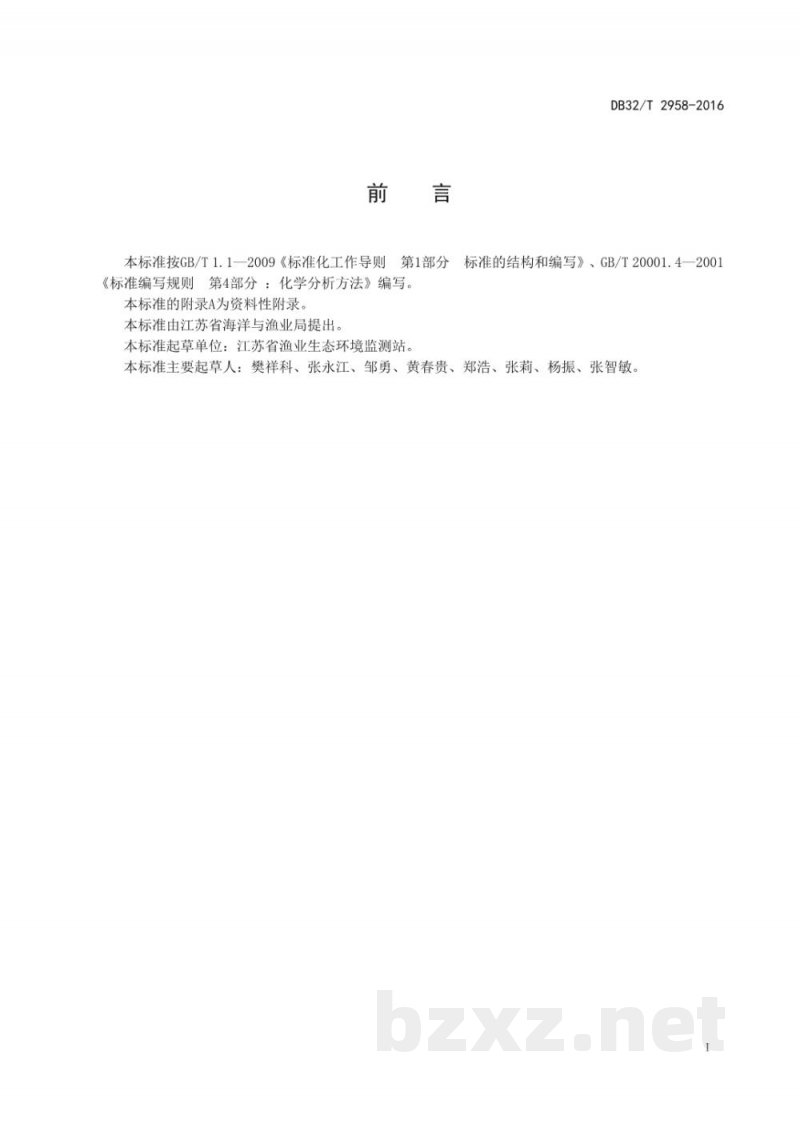 DB32/T 2958-2016

前　言

本标准按GB/T 1.1—2009《标准化工作导则　第1部分　标准的结构和编写》、GB/T 20001.4—2001《标准编写规则　第4部分 ：化学分析方法》编写。

本标准的附录A为资料性附录。

本标准由江苏省海洋与渔业局提出。

本标准起草单位：江苏省渔业生态环境监测站。

本标准主要起草人：樊祥科、张永江、邹勇、黄春贵、郑浩、张莉、杨振、张智敏。

bzxz.net

I